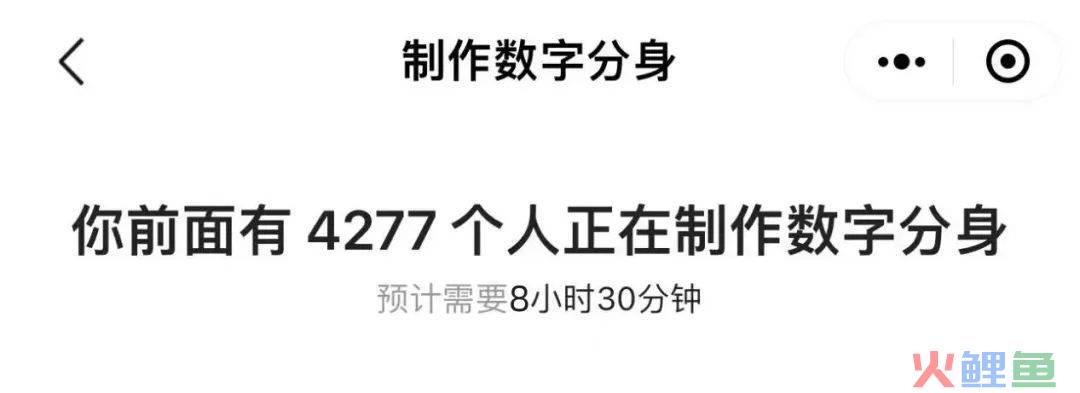 制作数字分身

你前面有 4277 个人正在制作数字分身
预计需要8小时30分钟

火鲤鱼